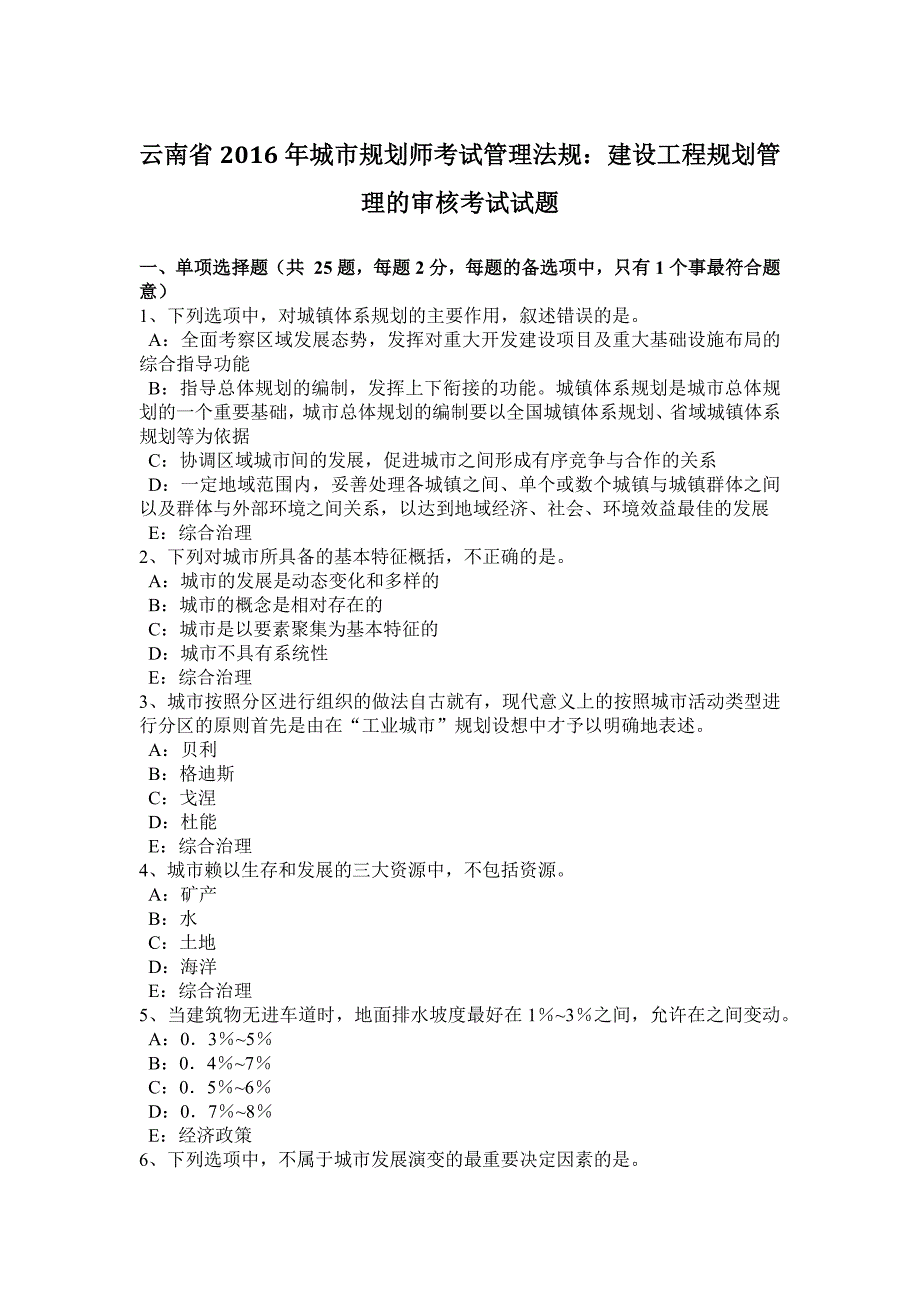 云南省 2016 年城市规划师考试管理法规：建设工程规划管理的审核考试试题

一、单项选择题（共 25 题，每题 2 分，每题的备选项中，只有 1 个事最符合题意）
1、下列选项中，对城镇体系规划的主要作用，叙述错误的是。
A：全面考察区域发展态势，发挥对重大开发建设项目及重大基础设施布局的综合指导功能
B：指导总体规划的编制，发挥上下衔接的功能。城镇体系规划是城市总体规划的一个重要基础，城市总体规划的编制要以全国城镇体系规划、省域城镇体系规划等为依据
C：协调区域城市间的发展，促进城市之间形成有序竞争与合作的关系
D：一定地域范围内，妥善处理各城镇之间、单个或数个城镇与城镇群体之间以及群体与外部环境之间关系，以达到地域经济、社会、环境效益最佳的发展
E：综合治理
2、下列对城市所具备的基本特征概括，不正确的是。
A：城市的发展是动态变化和多样的
B：城市的概念是相对存在的
C：城市是以要素聚集为基本特征的
D：城市不具有系统性
E：综合治理
3、城市按照分区进行组织的做法自古就有，现代意义上的按照城市活动类型进行分区的原则首先是由在“工业城市”规划设想中才予以明确地表述。
A：贝利
B：格迪斯
C：戈涅
D：杜能
E：综合治理
4、城市赖以生存和发展的三大资源中，不包括资源。
A：矿产
B：水
C：土地
D：海洋
E：综合治理
5、当建筑物无进车道时，地面排水坡度最好在 1%~3%之间，允许在之间变动。
A：0．3%~5%
B：0．4%~7%
C：0．5%~6%
D：0．7%~8%
E：经济政策
6、下列选项中，不属于城市发展演变的最重要决定因素的是。